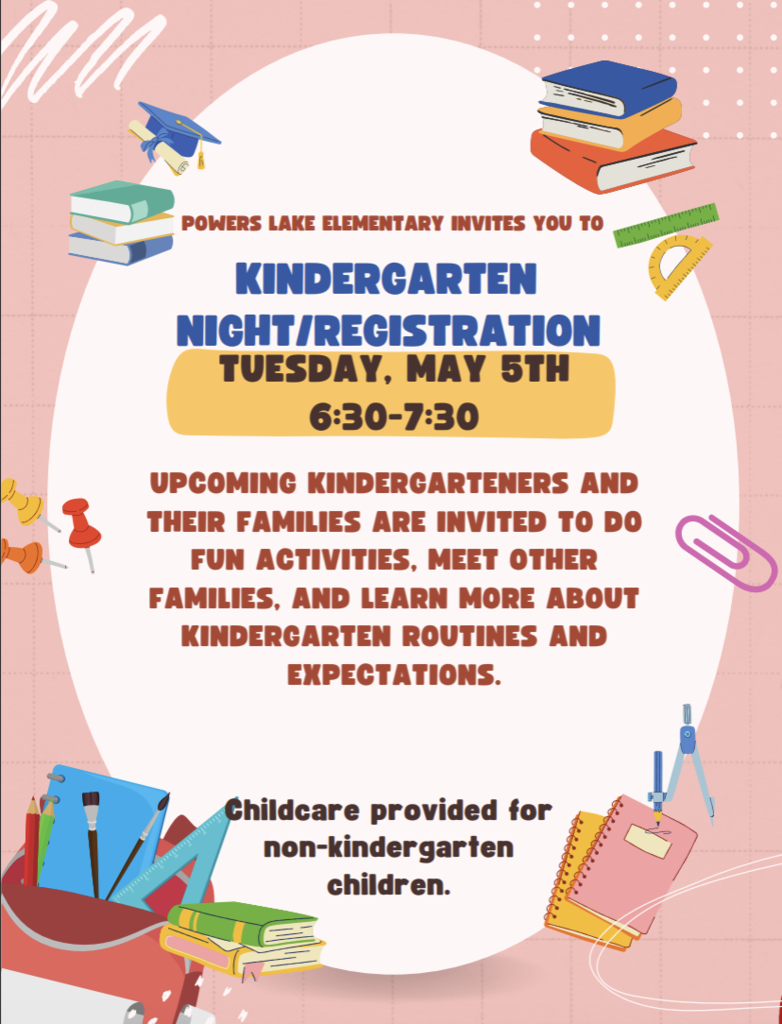 POWERS LAKE ELEMENTARY INVITES YOU TO

KINDERGARTEN NIGHT/REGISTRATION

TUESDAY, MAY 5TH
6:30-7:30

UPCOMING KINDERGARTENERS AND THEIR FAMILIES ARE INVITED TO DO FUN ACTIVITIES, MEET OTHER FAMILIES, AND LEARN MORE ABOUT KINDERGARTEN ROUTINES AND EXPECTATIONS.

Childcare provided for non-kindergarten children.